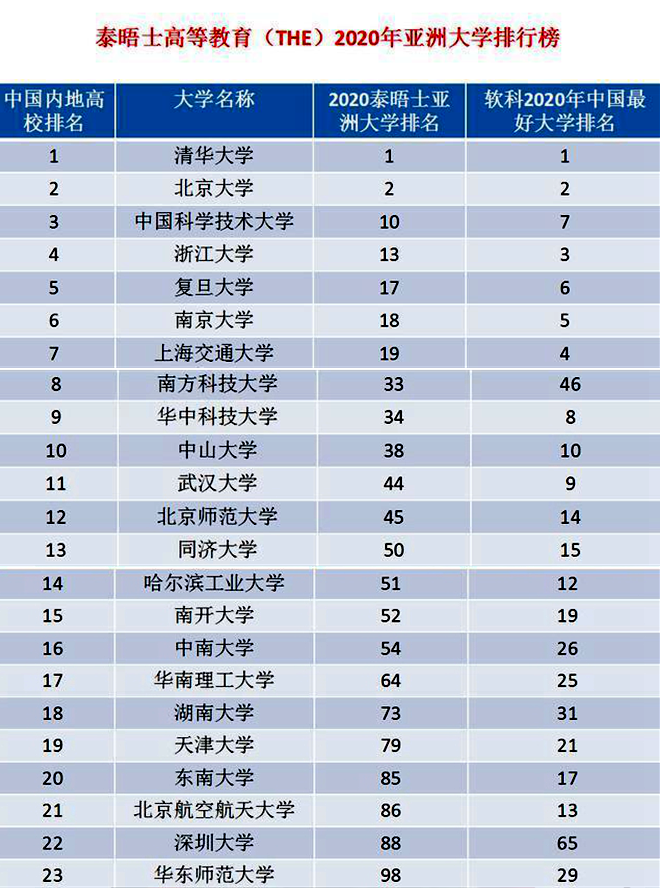 泰晤士高等教育（THE）2020年亚洲大学排行榜

| 中国内地高校排名 | 大学名称 | 2020泰晤士亚洲大学排名 | 软科2020年中国最好大学排名 |
|---|---|---|---|
| 1 | 清华大学 | 1 | 1 |
| 2 | 北京大学 | 2 | 2 |
| 3 | 中国科学技术大学 | 10 | 7 |
| 4 | 浙江大学 | 13 | 3 |
| 5 | 复旦大学 | 17 | 6 |
| 6 | 南京大学 | 18 | 5 |
| 7 | 上海交通大学 | 19 | 4 |
| 8 | 南方科技大学 | 33 | 46 |
| 9 | 华中科技大学 | 34 | 8 |
| 10 | 中山大学 | 38 | 10 |
| 11 | 武汉大学 | 44 | 9 |
| 12 | 北京师范大学 | 45 | 14 |
| 13 | 同济大学 | 50 | 15 |
| 14 | 哈尔滨工业大学 | 51 | 12 |
| 15 | 南开大学 | 52 | 19 |
| 16 | 中南大学 | 54 | 26 |
| 17 | 华南理工大学 | 64 | 25 |
| 18 | 湖南大学 | 73 | 31 |
| 19 | 天津大学 | 79 | 21 |
| 20 | 东南大学 | 85 | 17 |
| 21 | 北京航空航天大学 | 86 | 13 |
| 22 | 深圳大学 | 88 | 65 |
| 23 | 华东师范大学 | 98 | 29 |